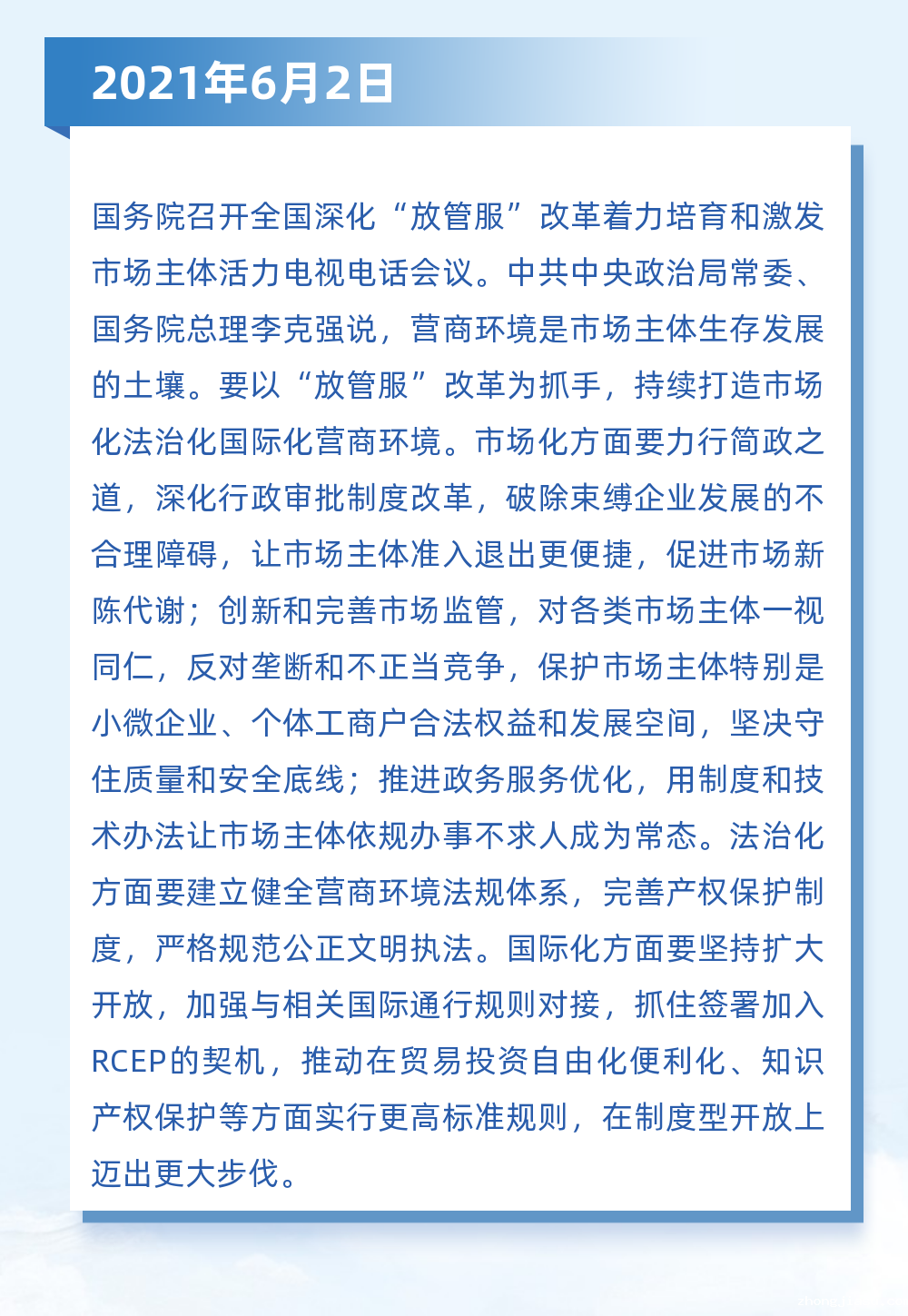 2021年6月2日

国务院召开全国深化“放管服”改革着力培育和激发市场主体活力电视电话会议。中共中央政治局常委、国务院总理李克强说，营商环境是市场主体生存发展的土壤。要以“放管服”改革为抓手，持续打造市场化法治化国际化营商环境。市场化方面要力行简政之道，深化行政审批制度改革，破除束缚企业发展的不合理障碍，让市场主体准入退出更便捷，促进市场新陈代谢；创新和完善市场监管，对各类市场主体一视同仁，反对垄断和不正当竞争，保护市场主体特别是小微企业、个体工商户合法权益和发展空间，坚决守住质量和安全底线；推进政务服务优化，用制度和技术办法让市场主体依规办事不求人成为常态。法治化方面要建立健全营商环境法规体系，完善产权保护制度，严格规范公正文明执法。国际化方面要坚持扩大开放，加强与相关国际通行规则对接，抓住签署加入RCEP的契机，推动在贸易投资自由化便利化、知识产权保护等方面实行更高标准规则，在制度型开放上迈出更大步伐。